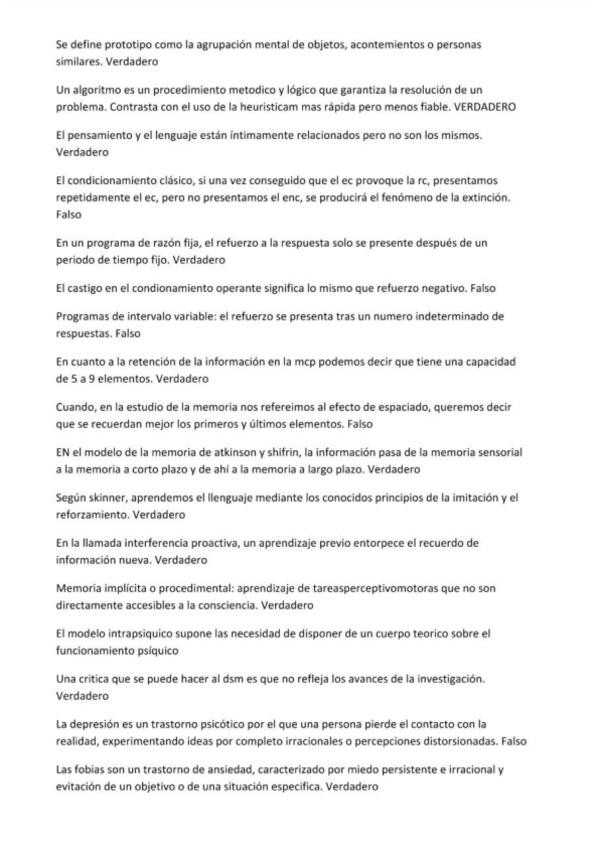 Se define prototipo como la agrupación mental de objetos, acontemientos o personas similares. Verdadero

Un algoritmo es un procedimiento metodico y lógico que garantiza la resolución de un problema. Contrasta con el uso de la heuristicam mas rápida pero menos fiable. VERDADERO

El pensamiento y el lenguaje están íntimamente relacionados pero no son los mismos. Verdadero

El condicionamiento clásico, si una vez conseguido que el ec provoque la rc, presentamos repetidamente el ec, pero no presentamos el enc, se producirá el fenómeno de la extinción. Falso

En un programa de razón fija, el refuerzo a la respuesta solo se presente después de un periodo de tiempo fijo. Verdadero

El castigo en el condionamiento operante significa lo mismo que refuerzo negativo. Falso

Programas de intervalo variable: el refuerzo se presenta tras un numero indeterminado de respuestas. Falso

En cuanto a la retención de la información en la mcp podemos decir que tiene una capacidad de 5 a 9 elementos. Verdadero

Cuando, en la estudio de la memoria nos refereimos al efecto de espaciado, queremos decir que se recuerdan mejor los primeros y últimos elementos. Falso

EN el modelo de la memoria de atkinson y shifrin, la información pasa de la memoria sensorial a la memoria a corto plazo y de ahí a la memoria a largo plazo. Verdadero

Según skinner, aprendemos el llenguaje mediante los conocidos principios de la imitación y el reforzamiento. Verdadero

En la llamada interferencia proactiva, un aprendizaje previo entorpece el recuerdo de información nueva. Verdadero

Memoria implícita o procedimental: aprendizaje de tareasperceptivomotoras que no son directamente accesibles a la consciencia. Verdadero

El modelo intrapsiquico supone las necesidad de disponer de un cuerpo teorico sobre el funcionamiento psíquico

Una critica que se puede hacer al dsm es que no refleja los avances de la investigación. Verdadero

La depresión es un trastorno psicótico por el que una persona pierde el contacto con la realidad, experimentando ideas por completo irracionales o percepciones distorsionadas. Falso

Las fobias son un trastorno de ansiedad, caracterizado por miedo persistente e irracional y evitación de un objetivo o de una situación especifica. Verdadero